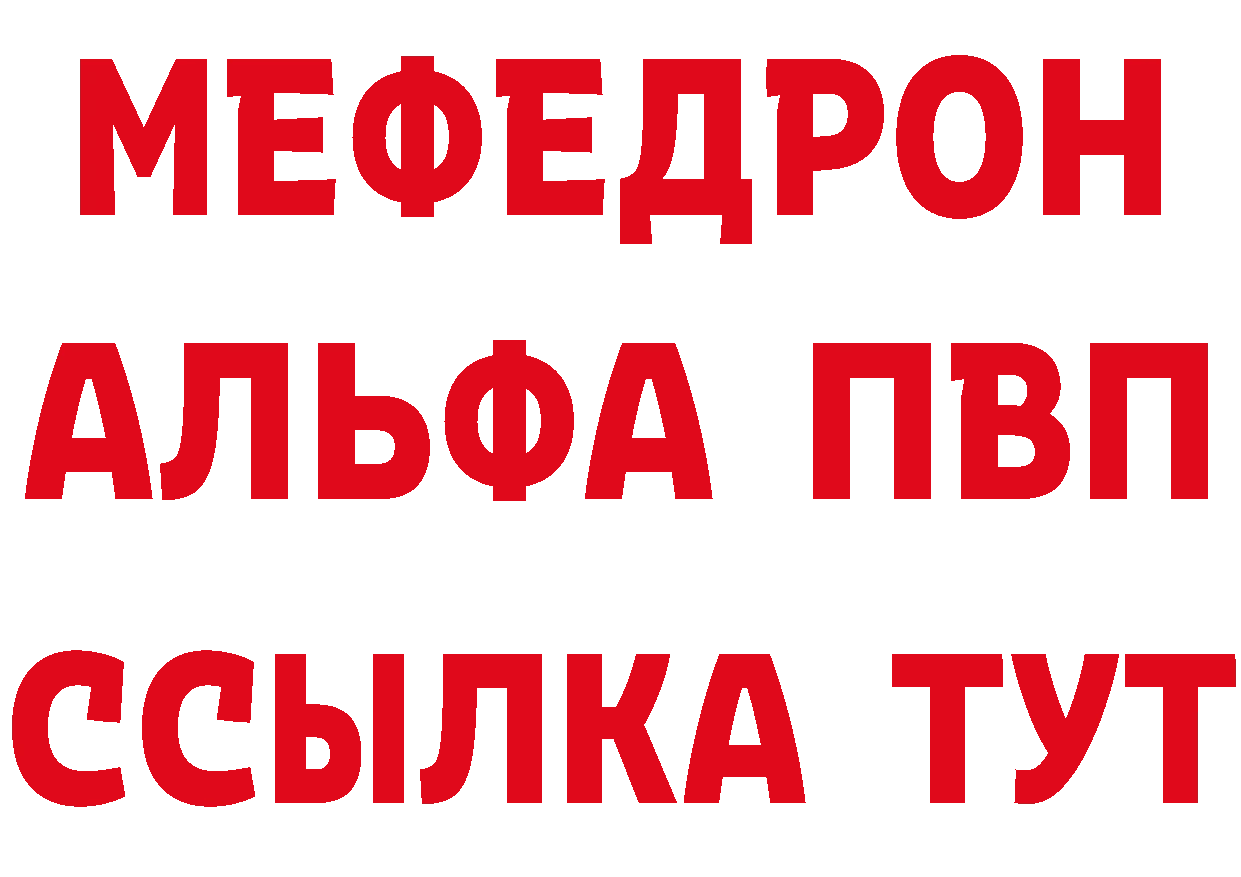 МЕФЕДРОН
АЛЬФА ПВП
ССЫЛКА ТУТ